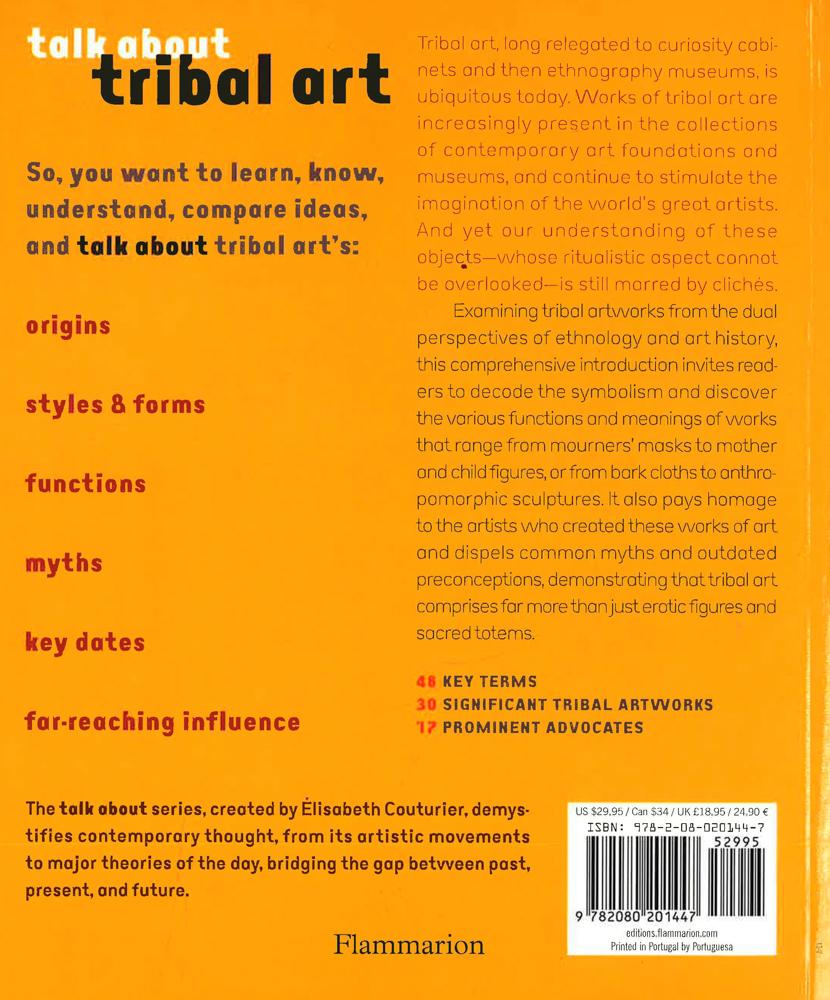 talk about
tribal art

So, you want to learn, know, understand, compare ideas, and talk about tribal art's:

origins

styles & forms

functions

myths

key dates

far-reaching influence

Tribal art, long relegated to curiosity cabinets and then ethnography museums, is ubiquitous today. Works of tribal art are increasingly present in the collections of contemporary art foundations and museums, and continue to stimulate the imagination of the world's great artists. And yet our understanding of these objects—whose ritualistic aspect cannot be overlooked—is still marred by clichés.

Examining tribal artworks from the dual perspectives of ethnology and art history, this comprehensive introduction invites readers to decode the symbolism and discover the various functions and meanings of works that range from mourners' masks to mother and child figures, or from bark cloths to anthropomorphic sculptures. It also pays homage to the artists who created these works of art and dispels common myths and outdated preconceptions, demonstrating that tribal art comprises far more than just erotic figures and sacred totems.

48 KEY TERMS
30 SIGNIFICANT TRIBAL ARTWORKS
17 PROMINENT ADVOCATES

The talk about series, created by Élisabeth Couturier, demystifies contemporary thought, from its artistic movements to major theories of the day, bridging the gap between past, present, and future.

Flammarion

US $29.95 / Can $34 / UK £18.95 / 24.90 €
ISBN: 978-2-08-020144-7
52995
9 782080 201447
editions.flammarion.com
Printed in Portugal by Portuguesa